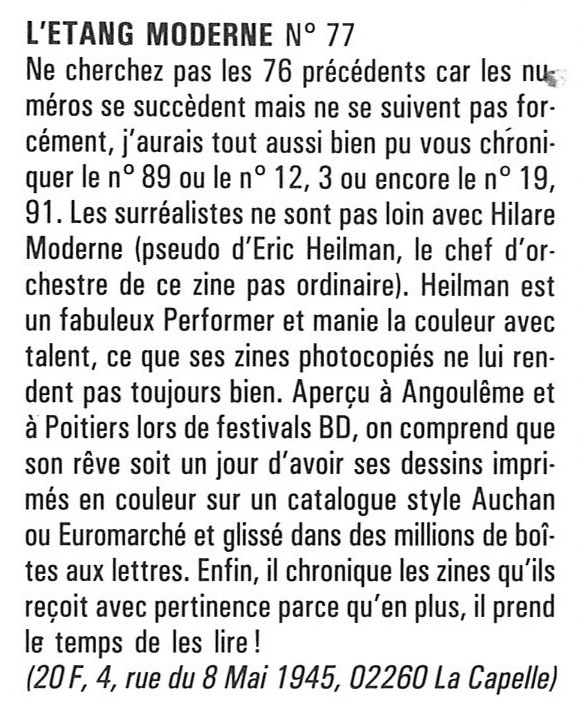 L'ETANG MODERNE N° 77
Ne cherchez pas les 76 précédents car les numéros se succèdent mais ne se suivent pas forcément, j'aurais tout aussi bien pu vous chroniquer le n° 89 ou le n° 12, 3 ou encore le n° 19, 91. Les surréalistes ne sont pas loin avec Hilare Moderne (pseudo d'Eric Heilman, le chef d'orchestre de ce zine pas ordinaire). Heilman est un fabuleux Performer et manie la couleur avec talent, ce que ses zines photocopiés ne lui rendent pas toujours bien. Aperçu à Angoulême et à Poitiers lors de festivals BD, on comprend que son rêve soit un jour d'avoir ses dessins imprimés en couleur sur un catalogue style Auchan ou Euromarché et glissé dans des millions de boîtes aux lettres. Enfin, il chronique les zines qu'ils reçoit avec pertinence parce qu'en plus, il prend le temps de les lire !
(20 F, 4, rue du 8 Mai 1945, 02260 La Capelle)